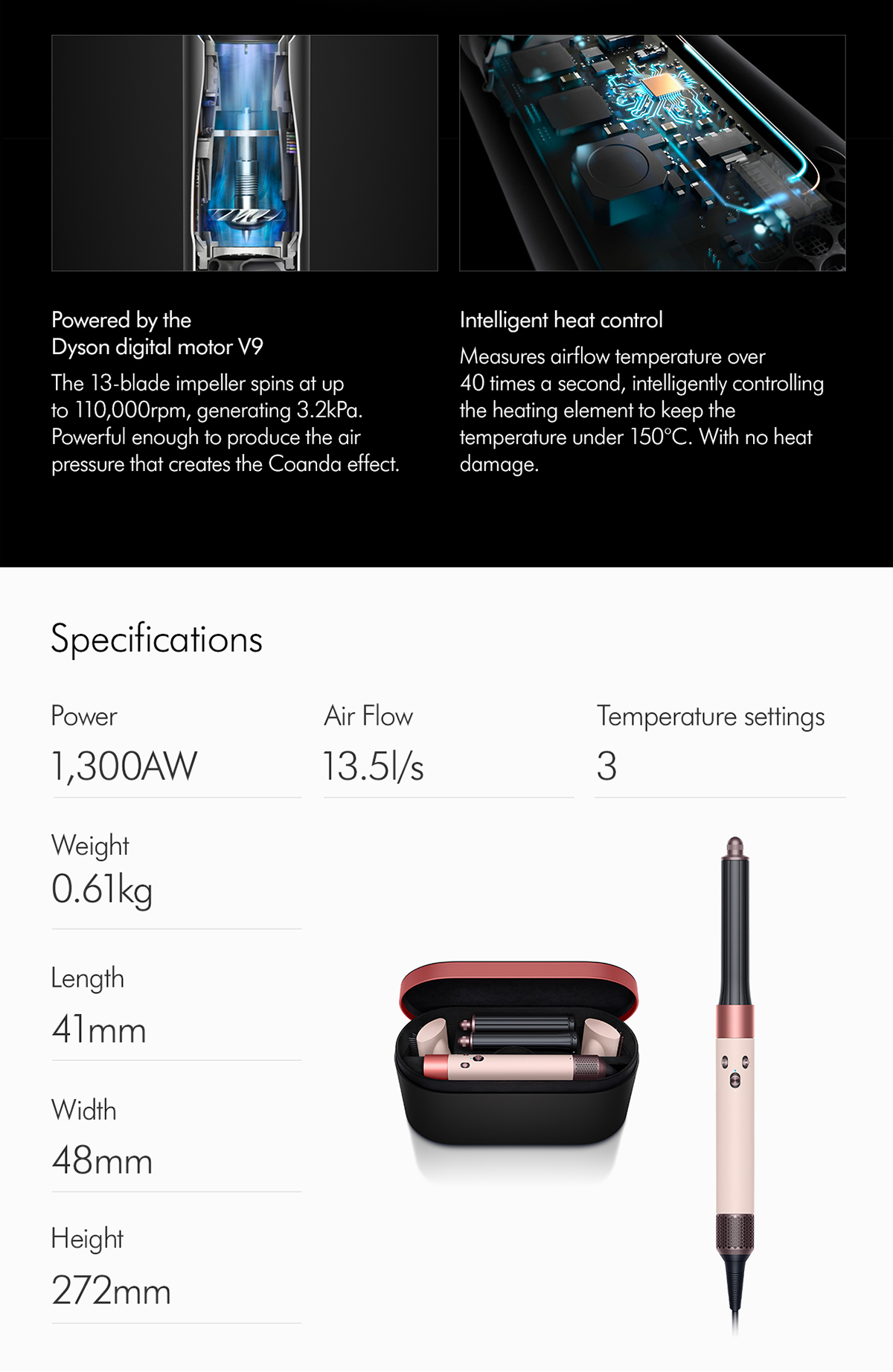 Powered by the
Dyson digital motor V9

The 13-blade impeller spins at up to 110,000rpm, generating 3.2kPa. Powerful enough to produce the air pressure that creates the Coanda effect.

Intelligent heat control

Measures airflow temperature over 40 times a second, intelligently controlling the heating element to keep the temperature under 150°C. With no heat damage.

Specifications

Power
1,300AW

Air Flow
13.5l/s

Temperature settings
3

Weight
0.61kg

Length
41mm

Width
48mm

Height
272mm